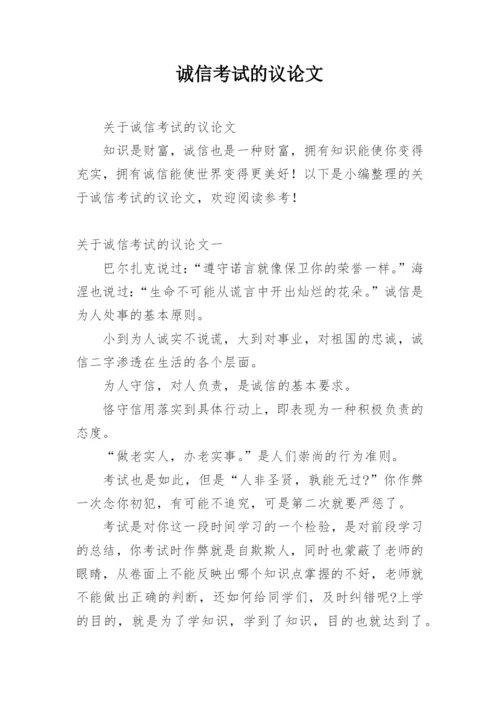 诚信考试的议论文

关于诚信考试的议论文

知识是财富，诚信也是一种财富，拥有知识能使你变得充实，拥有诚信能使世界变得更美好！以下是小编整理的关于诚信考试的议论文，欢迎阅读参考！

关于诚信考试的议论文一

巴尔扎克说过：“遵守诺言就像保卫你的荣誉一样。”海涅也说过：“生命不可能从谎言中开出灿烂的花朵。”诚信是为人处事的基本原则。

小到为人诚实不说谎，大到对事业，对祖国的忠诚，诚信二字渗透在生活的各个层面。

为人守信，对人负责，是诚信的基本要求。

恪守信用落实到具体行动上，即表现为一种积极负责的态度。

“做老实人，办老实事。”是人们崇尚的行为准则。

考试也是如此，但是“人非圣贤，孰能无过?”你作弊一次念你初犯，有可能不追究，可是第二次就要严惩了。

考试是对你这一段时间学习的一个检验，是对前段学习的总结，你考试时作弊就是自欺欺人，同时也蒙蔽了老师的眼睛，从卷面上不能反映出哪个知识点掌握的不好，老师就不能做出正确的判断，还如何给同学们，及时纠错呢?上学的目的，就是为了学知识，学到了知识，目的也就达到了。